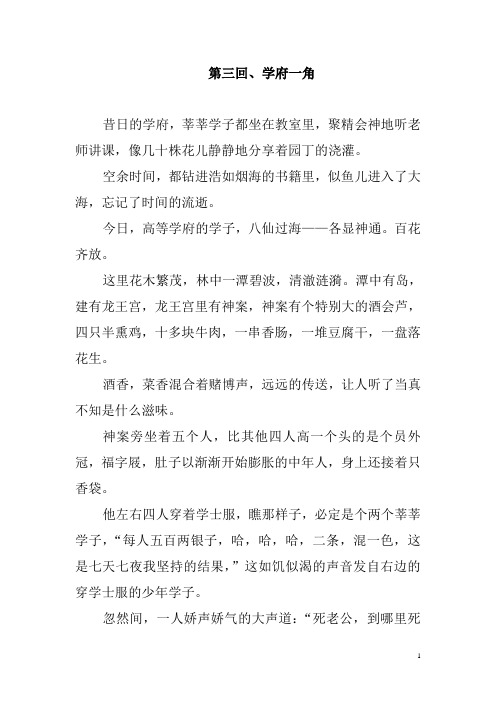 第三回、学府一角

昔日的学府，莘莘学子都坐在教室里，聚精会神地听老师讲课，像几十株花儿静静地分享着园丁的浇灌。

空余时间，都钻进浩如烟海的书籍里，似鱼儿进入了大海，忘记了时间的流逝。

今日，高等学府的学子，八仙过海——各显神通。百花齐放。

这里花木繁茂，林中一潭碧波，清澈涟漪。潭中有岛，建有龙王宫，龙王宫里有神案，神案有个特别大的酒会芦，四只半熏鸡，十多块牛肉，一串香肠，一堆豆腐干，一盘落花生。

酒香，菜香混合着赌博声，远远的传送，让人听了当真不知是什么滋味。

神案旁坐着五个人，比其他四人高一个头的是个员外冠，福字屐，肚子以渐渐开始膨胀的中年人，身上还接着只香袋。

他左右四人穿着学士服，瞧那样子，必定是个两个莘莘学子，“每人五百两银子，哈，哈，哈，二条，混一色，这是七天七夜我坚持的结果，”这如饥似渴的声音发自右边的穿学士服的少年学子。

忽然间，一人娇声娇气的大声道：“死老公，到哪里死

1